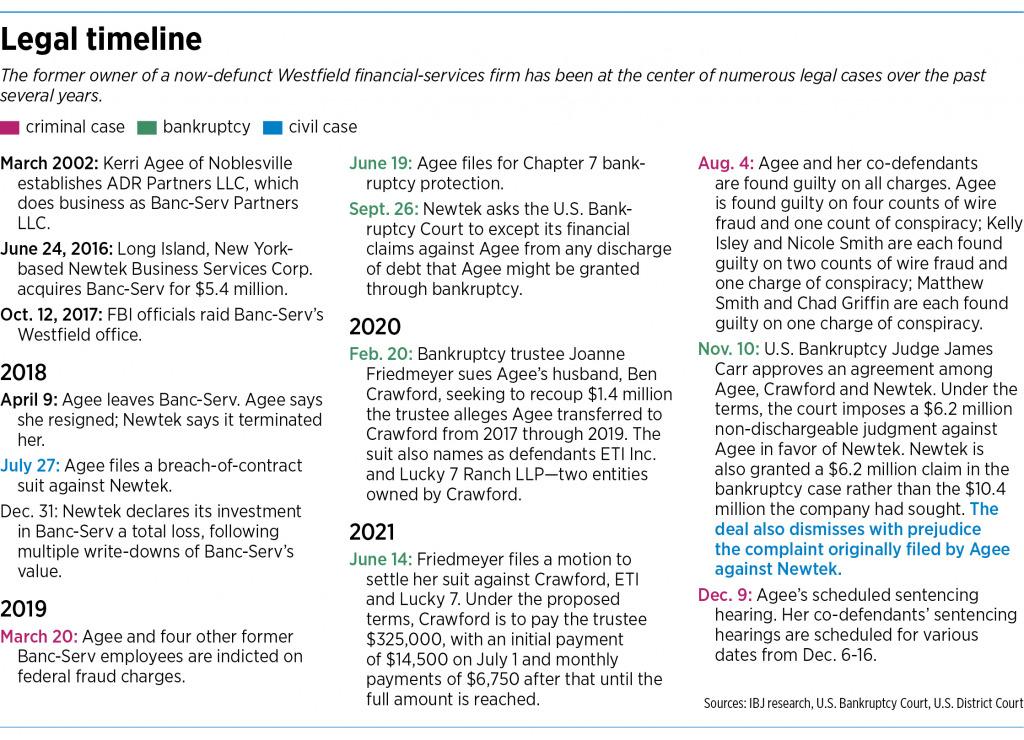 Legal timeline

The former owner of a now-defunct Westfield financial-services firm has been at the center of numerous legal cases over the past several years.

criminal case bankruptcy civil case

March 2002: Kerri Agee of Noblesville establishes ADR Partners LLC, which does business as Banc-Serv Partners LLC.

June 24, 2016: Long Island, New York-based Newtek Business Services Corp. acquires Banc-Serv for $5.4 million.

Oct. 12, 2017: FBI officials raid Banc-Serv's Westfield office.

2018

April 9: Agee leaves Banc-Serv. Agee says she resigned; Newtek says it terminated her.

July 27: Agee files a breach-of-contract suit against Newtek.

Dec. 31: Newtek declares its investment in Banc-Serv a total loss, following multiple write-downs of Banc-Serv's value.

2019

March 20: Agee and four other former Banc-Serv employees are indicted on federal fraud charges.

June 19: Agee files for Chapter 7 bankruptcy protection.

Sept. 26: Newtek asks the U.S. Bankruptcy Court to except its financial claims against Agee from any discharge of debt that Agee might be granted through bankruptcy.

2020

Feb. 20: Bankruptcy trustee Joanne Friedmeyer sues Agee's husband, Ben Crawford, seeking to recoup $1.4 million the trustee alleges Agee transferred to Crawford from 2017 through 2019. The suit also names as defendants ETI Inc. and Lucky 7 Ranch LLP—two entities owned by Crawford.

2021

June 14: Friedmeyer files a motion to settle her suit against Crawford, ETI and Lucky 7. Under the proposed terms, Crawford is to pay the trustee $325,000, with an initial payment of $14,500 on July 1 and monthly payments of $6,750 after that until the full amount is reached.

Aug. 4: Agee and her co-defendants are found guilty on all charges. Agee is found guilty on four counts of wire fraud and one count of conspiracy; Kelly Isley and Nicole Smith are each found guilty on two counts of wire fraud and one charge of conspiracy; Matthew Smith and Chad Griffin are each found guilty on one charge of conspiracy.

Nov. 10: U.S. Bankruptcy Judge James Carr approves an agreement among Agee, Crawford and Newtek. Under the terms, the court imposes a $6.2 million non-dischargeable judgment against Agee in favor of Newtek. Newtek is also granted a $6.2 million claim in the bankruptcy case rather than the $10.4 million the company had sought. The deal also dismisses with prejudice the complaint originally filed by Agee against Newtek.

Dec. 9: Agee's scheduled sentencing hearing. Her co-defendants' sentencing hearings are scheduled for various dates from Dec. 6-16.

Sources: IBJ research, U.S. Bankruptcy Court, U.S. District Court